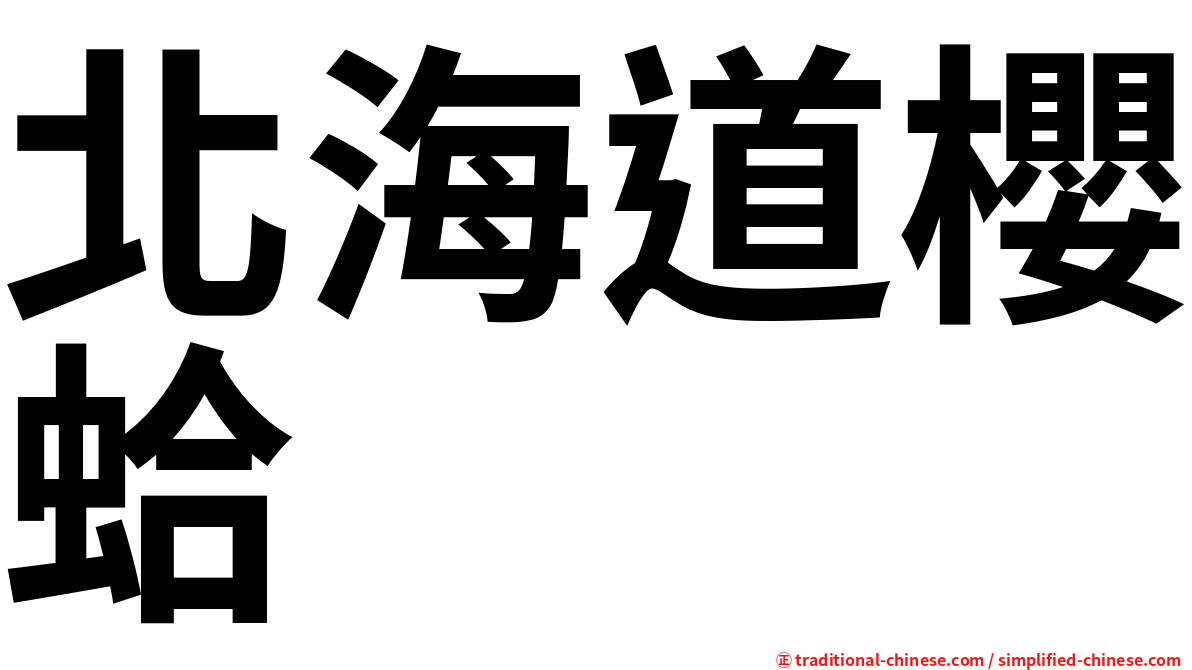 北海道櫻蛤

㊣ traditional-chinese.com / simplified-chinese.com